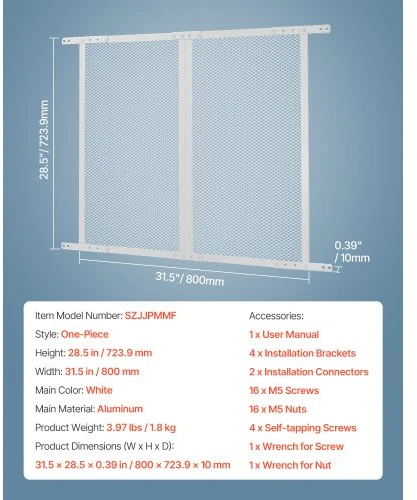 28.5"/ 723.9mm

0.39" / 10mm

31.5"/ 800mm

Item Model Number: SZJJPMMF
Style: One-Piece
Height: 28.5 in / 723.9 mm
Width: 31.5 in / 800 mm
Main Color: White
Main Material: Aluminum
Product Weight: 3.97 lbs / 1.8 kg
Product Dimensions (W x H x D):
31.5 × 28.5 × 0.39 in / 800 × 723.9 × 10 mm

Accessories:
1 x User Manual
4 x Installation Brackets
2 x Installation Connectors
16 x M5 Screws
16 x M5 Nuts
4 x Self-tapping Screws
1 x Wrench for Screw
1 x Wrench for Nut